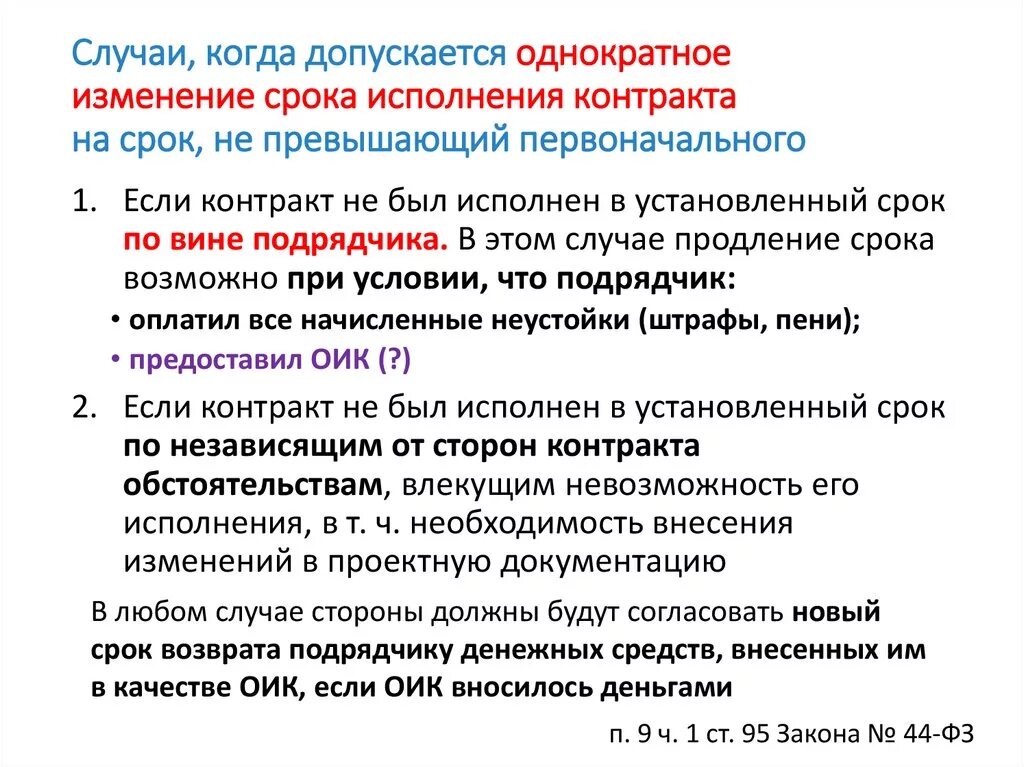 Случаи, когда допускается однократное изменение срока исполнения контракта на срок, не превышающий первоначального

1. Если контракт не был исполнен в установленный срок по вине подрядчика. В этом случае продление срока возможно при условии, что подрядчик:

• оплатил все начисленные неустойки (штрафы, пени);

• предоставил ОИК (?)

2. Если контракт не был исполнен в установленный срок по независящим от сторон контракта обстоятельствам, влекущим невозможность его исполнения, в т. ч. необходимость внесения изменений в проектную документацию

В любом случае стороны должны будут согласовать новый срок возврата подрядчику денежных средств, внесенных им в качестве ОИК, если ОИК вносилось деньгами

п. 9 ч. 1 ст. 95 Закона № 44-ФЗ